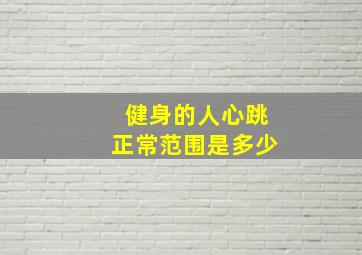 健身的人心跳
正常范围是多少